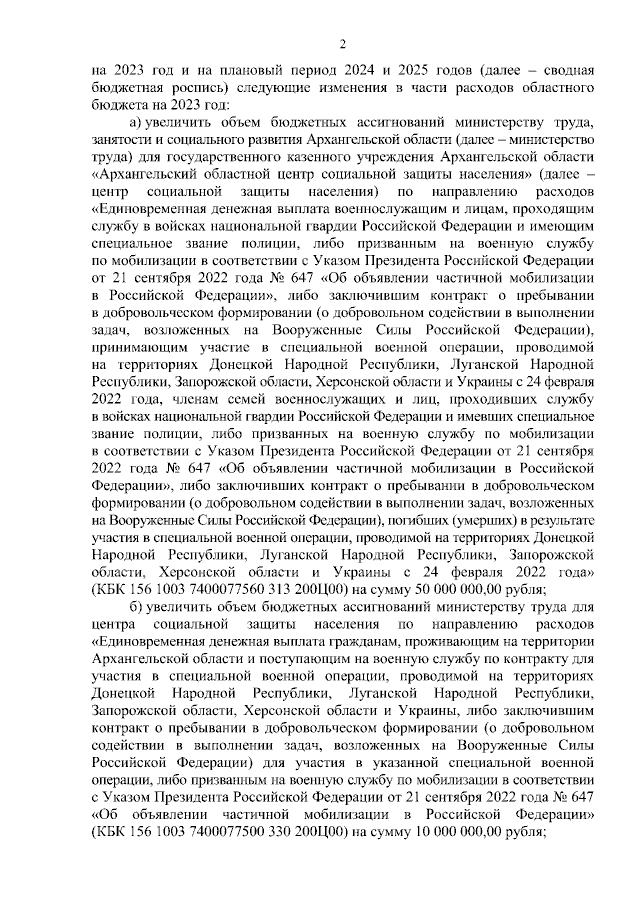 2

на 2023 год и на плановый период 2024 и 2025 годов (далее – сводная бюджетная роспись) следующие изменения в части расходов областного бюджета на 2023 год:

а) увеличить объем бюджетных ассигнований министерству труда, занятости и социального развития Архангельской области (далее – министерство труда) для государственного казенного учреждения Архангельской области «Архангельский областной центр социальной защиты населения» (далее – центр социальной защиты населения) по направлению расходов «Единовременная денежная выплата военнослужащим и лицам, проходящим службу в войсках национальной гвардии Российской Федерации и имеющим специальное звание полиции, либо призванным на военную службу по мобилизации в соответствии с Указом Президента Российской Федерации от 21 сентября 2022 года № 647 «Об объявлении частичной мобилизации в Российской Федерации», либо заключившим контракт о пребывании в добровольческом формировании (о добровольном содействии в выполнении задач, возложенных на Вооруженные Силы Российской Федерации), принимающим участие в специальной военной операции, проводимой на территориях Донецкой Народной Республики, Луганской Народной Республики, Запорожской области, Херсонской области и Украины с 24 февраля 2022 года, членам семей военнослужащих и лиц, проходивших службу в войсках национальной гвардии Российской Федерации и имевших специальное звание полиции, либо призванных на военную службу по мобилизации в соответствии с Указом Президента Российской Федерации от 21 сентября 2022 года № 647 «Об объявлении частичной мобилизации в Российской Федерации», либо заключивших контракт о пребывании в добровольческом формировании (о добровольном содействии в выполнении задач, возложенных на Вооруженные Силы Российской Федерации), погибших (умерших) в результате участия в специальной военной операции, проводимой на территориях Донецкой Народной Республики, Луганской Народной Республики, Запорожской области, Херсонской области и Украины с 24 февраля 2022 года» (КБК 156 1003 7400077560 313 200Ц00) на сумму 50 000 000,00 рубля;

б) увеличить объем бюджетных ассигнований министерству труда для центра социальной защиты населения по направлению расходов «Единовременная денежная выплата гражданам, проживающим на территории Архангельской области и поступающим на военную службу по контракту для участия в специальной военной операции, проводимой на территориях Донецкой Народной Республики, Луганской Народной Республики, Запорожской области, Херсонской области и Украины, либо заключившим контракт о пребывании в добровольческом формировании (о добровольном содействии в выполнении задач, возложенных на Вооруженные Силы Российской Федерации) для участия в указанной специальной военной операции, либо призванным на военную службу по мобилизации в соответствии с Указом Президента Российской Федерации от 21 сентября 2022 года № 647 «Об объявлении частичной мобилизации в Российской Федерации» (КБК 156 1003 7400077500 330 200Ц00) на сумму 10 000 000,00 рубля;